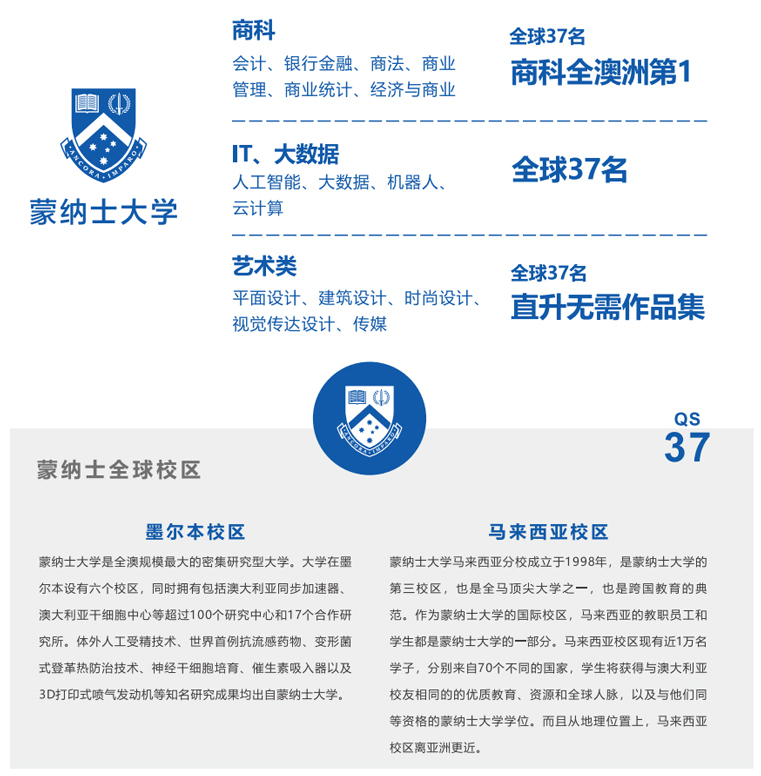 ANCORA · IMPARO

蒙纳士大学

商科
会计、银行金融、商法、商业管理、商业统计、经济与商业

全球37名
商科全澳洲第1

IT、大数据
人工智能、大数据、机器人、云计算

全球37名

艺术类
平面设计、建筑设计、时尚设计、视觉传达设计、传媒

全球37名
直升无需作品集

ANCORA · IMPARO

QS
37

蒙纳士全球校区

墨尔本校区

蒙纳士大学是全澳规模最大的密集研究型大学。大学在墨尔本设有六个校区，同时拥有包括澳大利亚同步加速器、澳大利亚干细胞中心等超过100个研究中心和17个合作研究所。体外人工受精技术、世界首例抗流感药物、变形菌式登革热防治技术、神经干细胞培育、催生素吸入器以及3D打印式喷气发动机等知名研究成果均出自蒙纳士大学。

马来西亚校区

蒙纳士大学马来西亚分校成立于1998年，是蒙纳士大学的第三校区，也是全马顶尖大学之一，也是跨国教育的典范。作为蒙纳士大学的国际校区，马来西亚的教职员工和学生都是蒙纳士大学的一部分。马来西亚校区现有近1万名学子，分别来自70个不同的国家，学生将获得与澳大利亚校友相同的的优质教育、资源和全球人脉，以及与他们同等资格的蒙纳士大学学位。而且从地理位置上，马来西亚校区离亚洲更近。